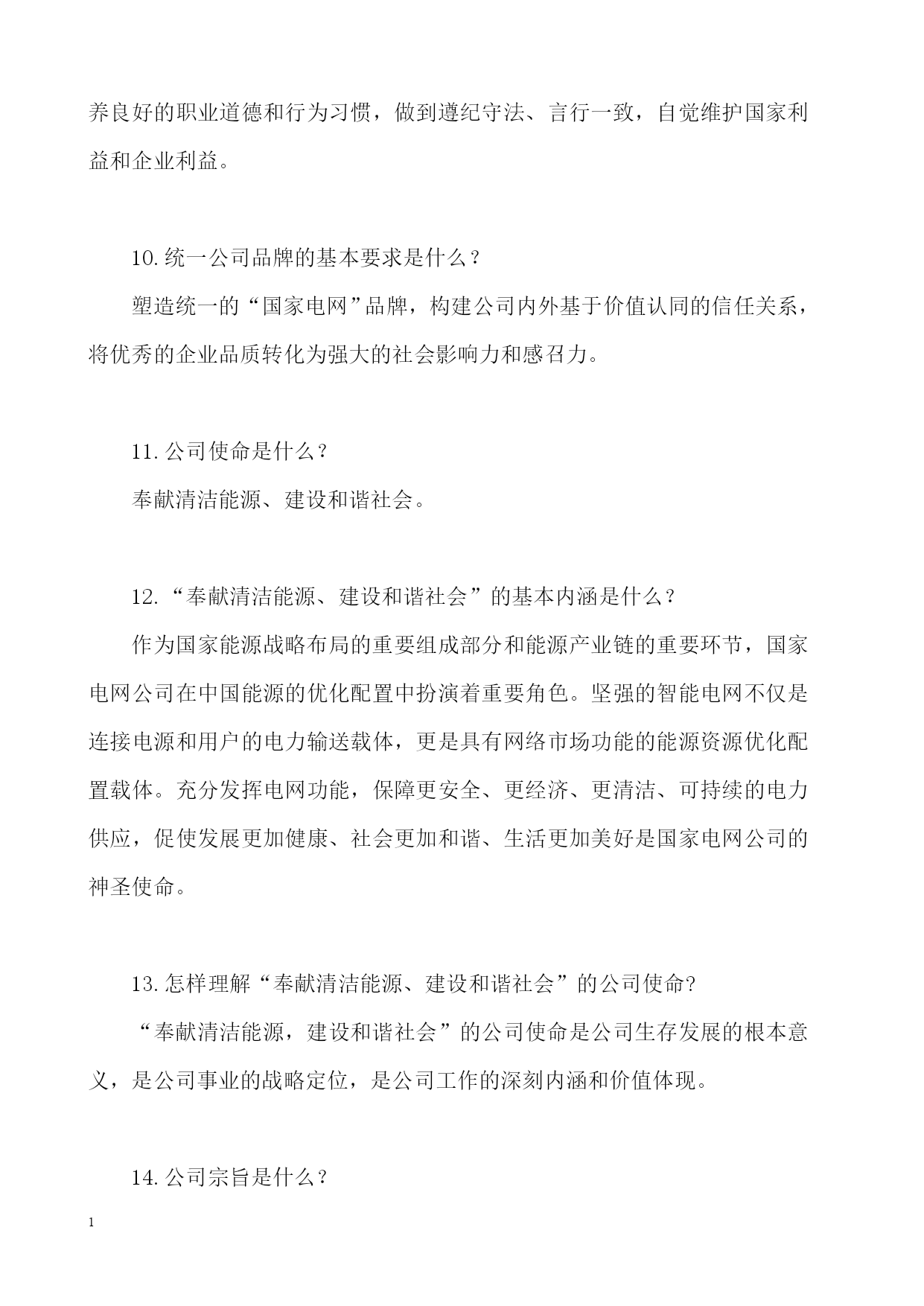 养良好的职业道德和行为习惯，做到遵纪守法、言行一致，自觉维护国家利益和企业利益。

10.统一公司品牌的基本要求是什么？

塑造统一的“国家电网”品牌，构建公司内外基于价值认同的信任关系，将优秀的企业品质转化为强大的社会影响力和感召力。

11.公司使命是什么？

奉献清洁能源、建设和谐社会。

12.“奉献清洁能源、建设和谐社会”的基本内涵是什么？

作为国家能源战略布局的重要组成部分和能源产业链的重要环节，国家电网公司在中国能源的优化配置中扮演着重要角色。坚强的智能电网不仅是连接电源和用户的电力输送载体，更是具有网络市场功能的能源资源优化配置载体。充分发挥电网功能，保障更安全、更经济、更清洁、可持续的电力供应，促使发展更加健康、社会更加和谐、生活更加美好是国家电网公司的神圣使命。

13.怎样理解“奉献清洁能源、建设和谐社会”的公司使命?

“奉献清洁能源，建设和谐社会”的公司使命是公司生存发展的根本意义，是公司事业的战略定位，是公司工作的深刻内涵和价值体现。

14.公司宗旨是什么？

1